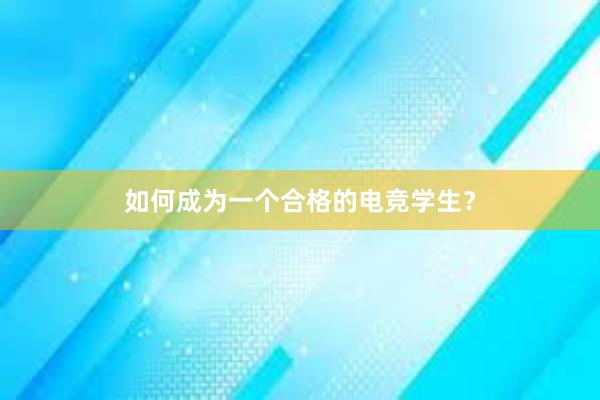 如何成为一个合格的电竞学生？